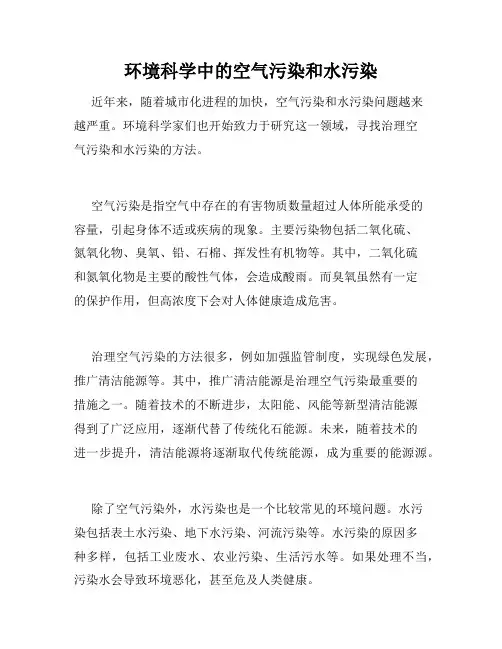 环境科学中的空气污染和水污染

近年来，随着城市化进程的加快，空气污染和水污染问题越来越严重。环境科学家们也开始致力于研究这一领域，寻找治理空气污染和水污染的方法。

空气污染是指空气中存在的有害物质数量超过人体所能承受的容量，引起身体不适或疾病的现象。主要污染物包括二氧化硫、氮氧化物、臭氧、铅、石棉、挥发性有机物等。其中，二氧化硫和氮氧化物是主要的酸性气体，会造成酸雨。而臭氧虽然有一定的保护作用，但高浓度下会对人体健康造成危害。

治理空气污染的方法很多，例如加强监管制度，实现绿色发展，推广清洁能源等。其中，推广清洁能源是治理空气污染最重要的措施之一。随着技术的不断进步，太阳能、风能等新型清洁能源得到了广泛应用，逐渐代替了传统化石能源。未来，随着技术的进一步提升，清洁能源将逐渐取代传统能源，成为重要的能源源。

除了空气污染外，水污染也是一个比较常见的环境问题。水污染包括表土水污染、地下水污染、河流污染等。水污染的原因多种多样，包括工业废水、农业污染、生活污水等。如果处理不当，污染水会导致环境恶化，甚至危及人类健康。